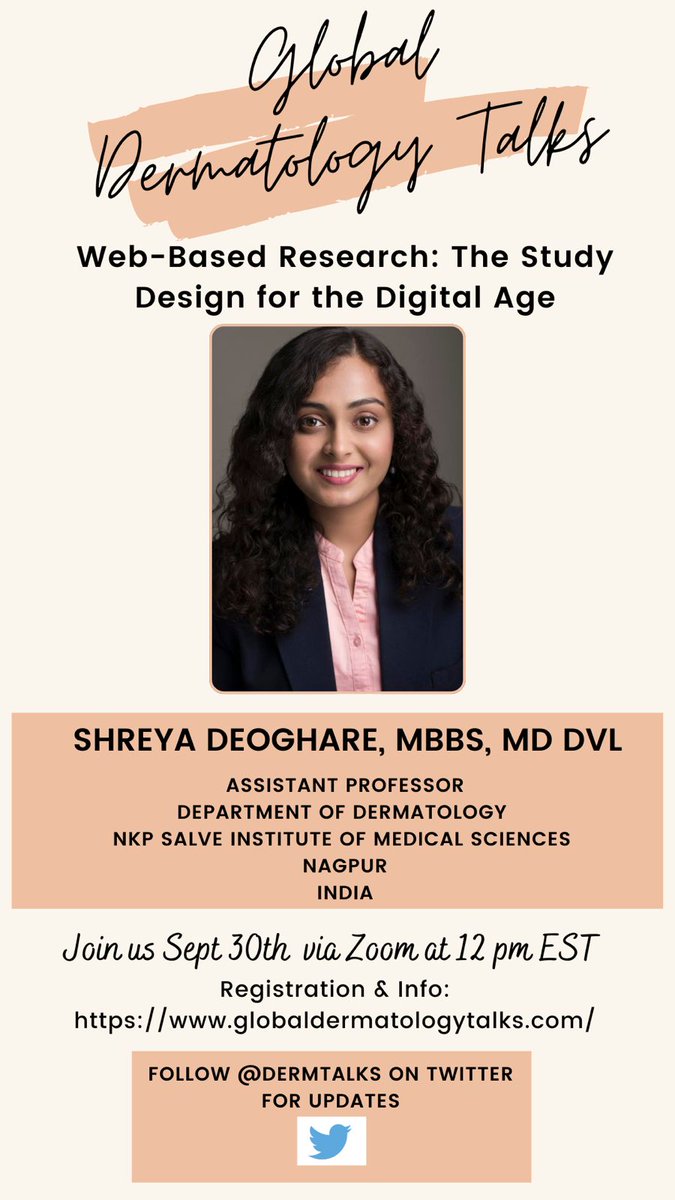 Global Dermatology Talks

Web-Based Research: The Study Design for the Digital Age

SHREYA DEOGHARE, MBBS, MD DVL

ASSISTANT PROFESSOR
DEPARTMENT OF DERMATOLOGY
NKP SALVE INSTITUTE OF MEDICAL SCIENCES
NAGPUR
INDIA

Join us Sept 30th via Zoom at 12 pm EST

Registration & Info:
https://www.globaldermatologytalks.com/

FOLLOW @DERMTALKS ON TWITTER FOR UPDATES